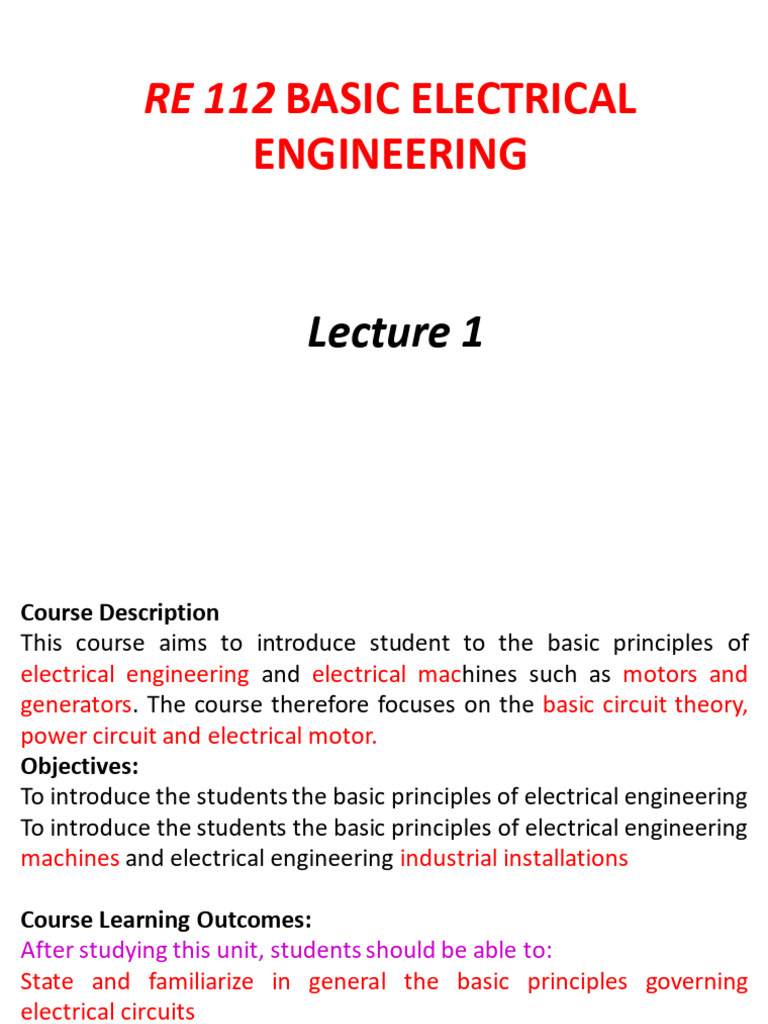 RE 112 BASIC ELECTRICAL ENGINEERING

Lecture 1

Course Description
This course aims to introduce student to the basic principles of electrical engineering and electrical machines such as motors and generators. The course therefore focuses on the basic circuit theory, power circuit and electrical motor.
Objectives:
To introduce the students the basic principles of electrical engineering
To introduce the students the basic principles of electrical engineering machines and electrical engineering industrial installations

Course Learning Outcomes:
After studying this unit, students should be able to:
State and familiarize in general the basic principles governing electrical circuits